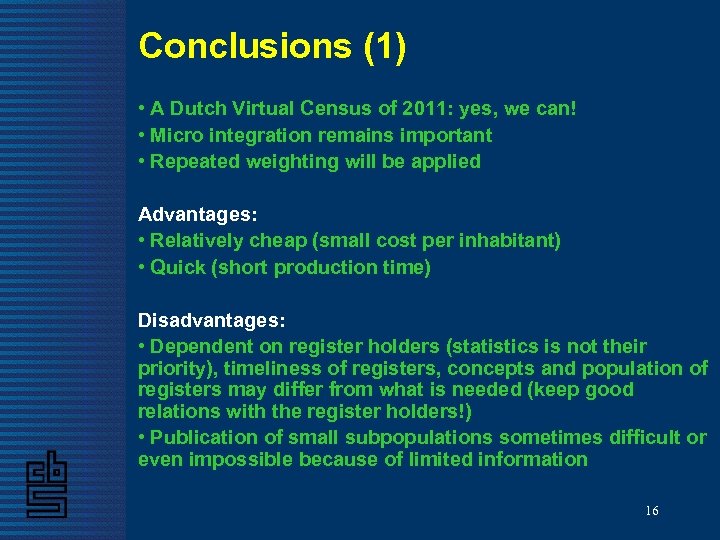 Conclusions (1)

• A Dutch Virtual Census of 2011: yes, we can!
• Micro integration remains important
• Repeated weighting will be applied

Advantages:
• Relatively cheap (small cost per inhabitant)
• Quick (short production time)

Disadvantages:
• Dependent on register holders (statistics is not their priority), timeliness of registers, concepts and population of registers may differ from what is needed (keep good relations with the register holders!)
• Publication of small subpopulations sometimes difficult or even impossible because of limited information

cbs

16